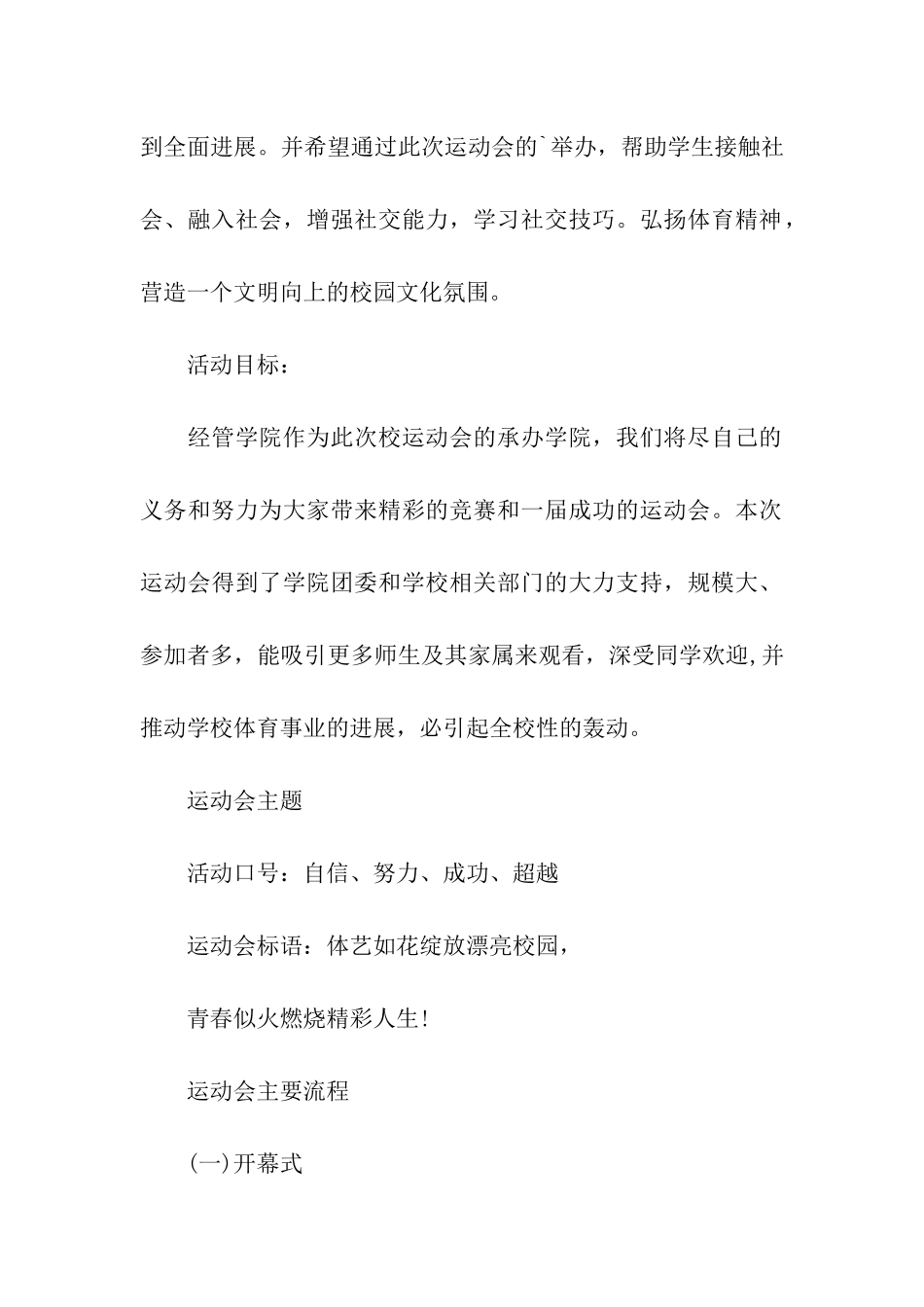 到全面进展。并希望通过此次运动会的`举办，帮助学生接触社会、融入社会，增强社交能力，学习社交技巧。弘扬体育精神，营造一个文明向上的校园文化氛围。

活动目标：

经管学院作为此次校运动会的承办学院，我们将尽自己的义务和努力为大家带来精彩的竞赛和一届成功的运动会。本次运动会得到了学院团委和学校相关部门的大力支持，规模大、参加者多，能吸引更多师生及其家属来观看，深受同学欢迎,并推动学校体育事业的进展，必引起全校性的轰动。

运动会主题

活动口号：自信、努力、成功、超越

运动会标语：体艺如花绽放漂亮校园，

青春似火燃烧精彩人生!

运动会主要流程

(一)开幕式